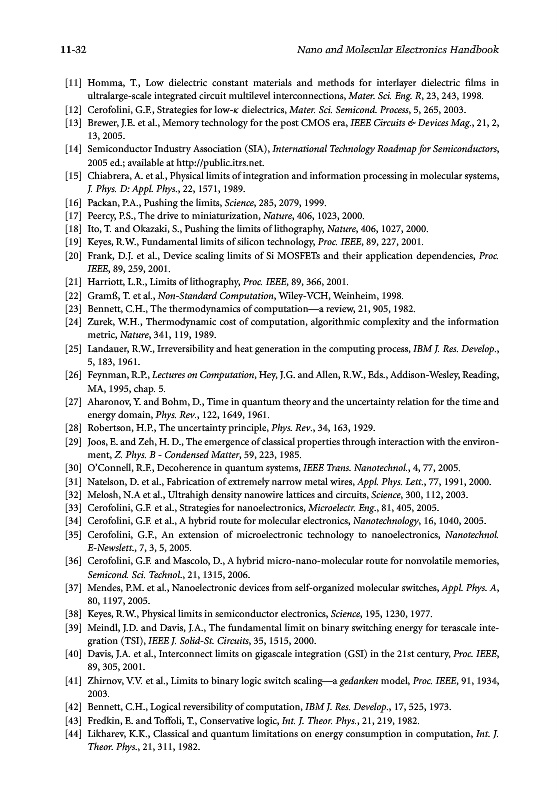 11-32 Nano and Molecular Electronics Handbook

[11] Homma, T., Low dielectric constant materials and methods for interlayer dielectric films in ultralarge-scale integrated circuit multilevel interconnections, Mater. Sci. Eng. R, 23, 243, 1998.
[12] Cerofolini, G.F., Strategies for low-κ dielectrics, Mater. Sci. Semicond. Process, 5, 265, 2003.
[13] Brewer, J.E. et al., Memory technology for the post CMOS era, IEEE Circuits & Devices Mag., 21, 2, 13, 2005.
[14] Semiconductor Industry Association (SIA), International Technology Roadmap for Semiconductors, 2005 ed.; available at http://public.itrs.net.
[15] Chiabrera, A. et al., Physical limits of integration and information processing in molecular systems, J. Phys. D: Appl. Phys., 22, 1571, 1989.
[16] Packan, P.A., Pushing the limits, Science, 285, 2079, 1999.
[17] Peercy, P.S., The drive to miniaturization, Nature, 406, 1023, 2000.
[18] Ito, T. and Okazaki, S., Pushing the limits of lithography, Nature, 406, 1027, 2000.
[19] Keyes, R.W., Fundamental limits of silicon technology, Proc. IEEE, 89, 227, 2001.
[20] Frank, D.J. et al., Device scaling limits of Si MOSFETs and their application dependencies, Proc. IEEE, 89, 259, 2001.
[21] Harriott, L.R., Limits of lithography, Proc. IEEE, 89, 366, 2001.
[22] Gramß, T. et al., Non-Standard Computation, Wiley-VCH, Weinheim, 1998.
[23] Bennett, C.H., The thermodynamics of computation—a review, 21, 905, 1982.
[24] Zurek, W.H., Thermodynamic cost of computation, algorithmic complexity and the information metric, Nature, 341, 119, 1989.
[25] Landauer, R.W., Irreversibility and heat generation in the computing process, IBM J. Res. Develop., 5, 183, 1961.
[26] Feynman, R.P., Lectures on Computation, Hey, J.G. and Allen, R.W., Eds., Addison-Wesley, Reading, MA, 1995, chap. 5.
[27] Aharonov, Y. and Bohm, D., Time in quantum theory and the uncertainty relation for the time and energy domain, Phys. Rev., 122, 1649, 1961.
[28] Robertson, H.P., The uncertainty principle, Phys. Rev., 34, 163, 1929.
[29] Joos, E. and Zeh, H. D., The emergence of classical properties through interaction with the environment, Z. Phys. B - Condensed Matter, 59, 223, 1985.
[30] O'Connell, R.F., Decoherence in quantum systems, IEEE Trans. Nanotechnol., 4, 77, 2005.
[31] Natelson, D. et al., Fabrication of extremely narrow metal wires, Appl. Phys. Lett., 77, 1991, 2000.
[32] Melosh, N.A et al., Ultrahigh density nanowire lattices and circuits, Science, 300, 112, 2003.
[33] Cerofolini, G.F. et al., Strategies for nanoelectronics, Microelectr. Eng., 81, 405, 2005.
[34] Cerofolini, G.F. et al., A hybrid route for molecular electronics, Nanotechnology, 16, 1040, 2005.
[35] Cerofolini, G.F., An extension of microelectronic technology to nanoelectronics, Nanotechnol. E-Newslett., 7, 3, 5, 2005.
[36] Cerofolini, G.F. and Mascolo, D., A hybrid micro-nano-molecular route for nonvolatile memories, Semicond. Sci. Technol., 21, 1315, 2006.
[37] Mendes, P.M. et al., Nanoelectronic devices from self-organized molecular switches, Appl. Phys. A, 80, 1197, 2005.
[38] Keyes, R.W., Physical limits in semiconductor electronics, Science, 195, 1230, 1977.
[39] Meindl, J.D. and Davis, J.A., The fundamental limit on binary switching energy for terascale integration (TSI), IEEE J. Solid-St. Circuits, 35, 1515, 2000.
[40] Davis, J.A. et al., Interconnect limits on gigascale integration (GSI) in the 21st century, Proc. IEEE, 89, 305, 2001.
[41] Zhirnov, V.V. et al., Limits to binary logic switch scaling—a gedanken model, Proc. IEEE, 91, 1934, 2003.
[42] Bennett, C.H., Logical reversibility of computation, IBM J. Res. Develop., 17, 525, 1973.
[43] Fredkin, E. and Toffoli, T., Conservative logic, Int. J. Theor. Phys., 21, 219, 1982.
[44] Likharev, K.K., Classical and quantum limitations on energy consumption in computation, Int. J. Theor. Phys., 21, 311, 1982.